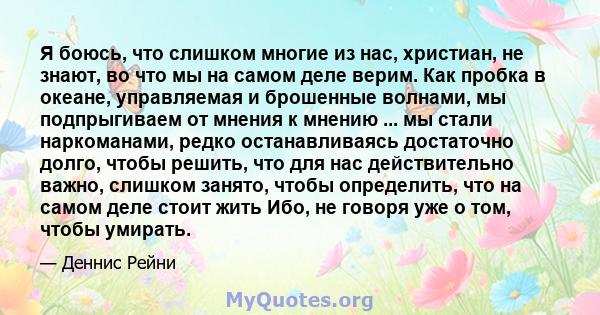 Я боюсь, что слишком многие из нас, христиан, не знают, во что мы на самом деле верим. Как пробка в океане, управляемая и брошенные волнами, мы подпрыгиваем от мнения к мнению ... мы стали наркоманами, редко останавливаясь достаточно долго, чтобы решить, что для нас действительно важно, слишком занято, чтобы определить, что на самом деле стоит жить Ибо, не говоря уже о том, чтобы умирать.

— Деннис Рейни

MyQuotes.org